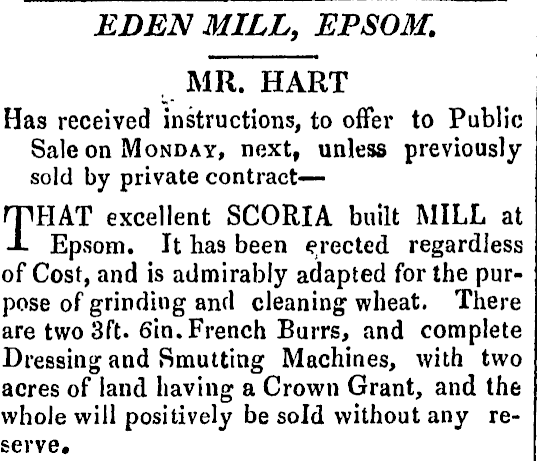 EDEN MILL, EPSOM.

MR. HART

Has received instructions, to offer to Public Sale on MONDAY, next, unless previously sold by private contract—

THAT excellent SCORIA built MILL at Epsom. It has been erected regardless of Cost, and is admirably adapted for the purpose of grinding and cleaning wheat. There are two 3ft. 6in. French Burrs, and complete Dressing and Smutting Machines, with two acres of land having a Crown Grant, and the whole will positively be sold without any reserve.